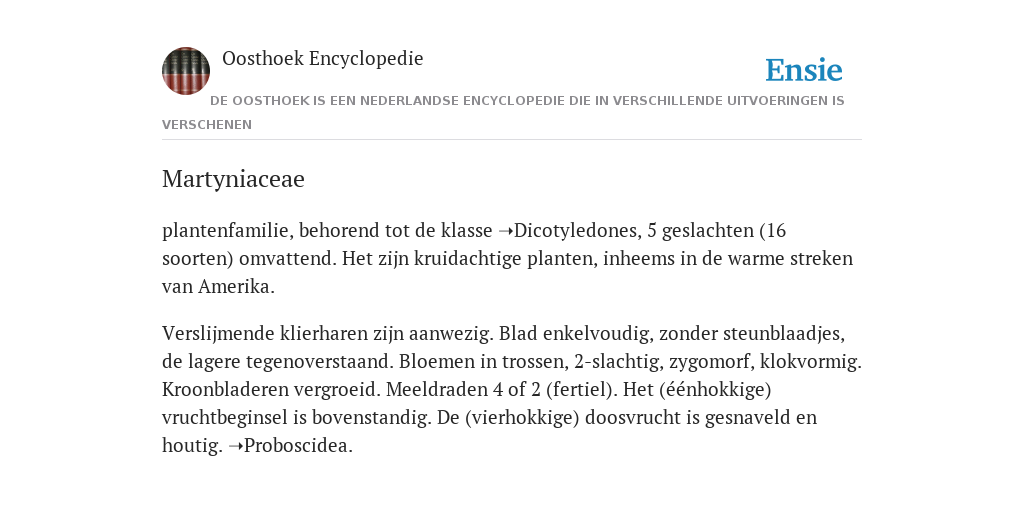 Oosthoek Encyclopedie

Ensie

DE OOSTHOEK IS EEN NEDERLANDSE ENCYCLOPEDIE DIE IN VERSCHILLENDE UITVOERINGEN IS VERSCHENEN

Martyniaceae

plantenfamilie, behorend tot de klasse ➝Dicotyledones, 5 geslachten (16 soorten) omvattend. Het zijn kruidachtige planten, inheems in de warme streken van Amerika.

Verslijmende klierharen zijn aanwezig. Blad enkelvoudig, zonder steunblaadjes, de lagere tegenoverstaand. Bloemen in trossen, 2-slachtig, zygomorf, klokvormig. Kroonbladeren vergroeid. Meeldraden 4 of 2 (fertiel). Het (éénhokkige) vruchtbeginsel is bovenstandig. De (vierhokkige) doosvrucht is gesnaveld en houtig. ➝Proboscidea.